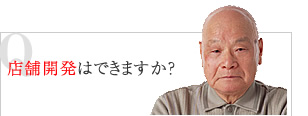 Q

店舗開発はできますか?